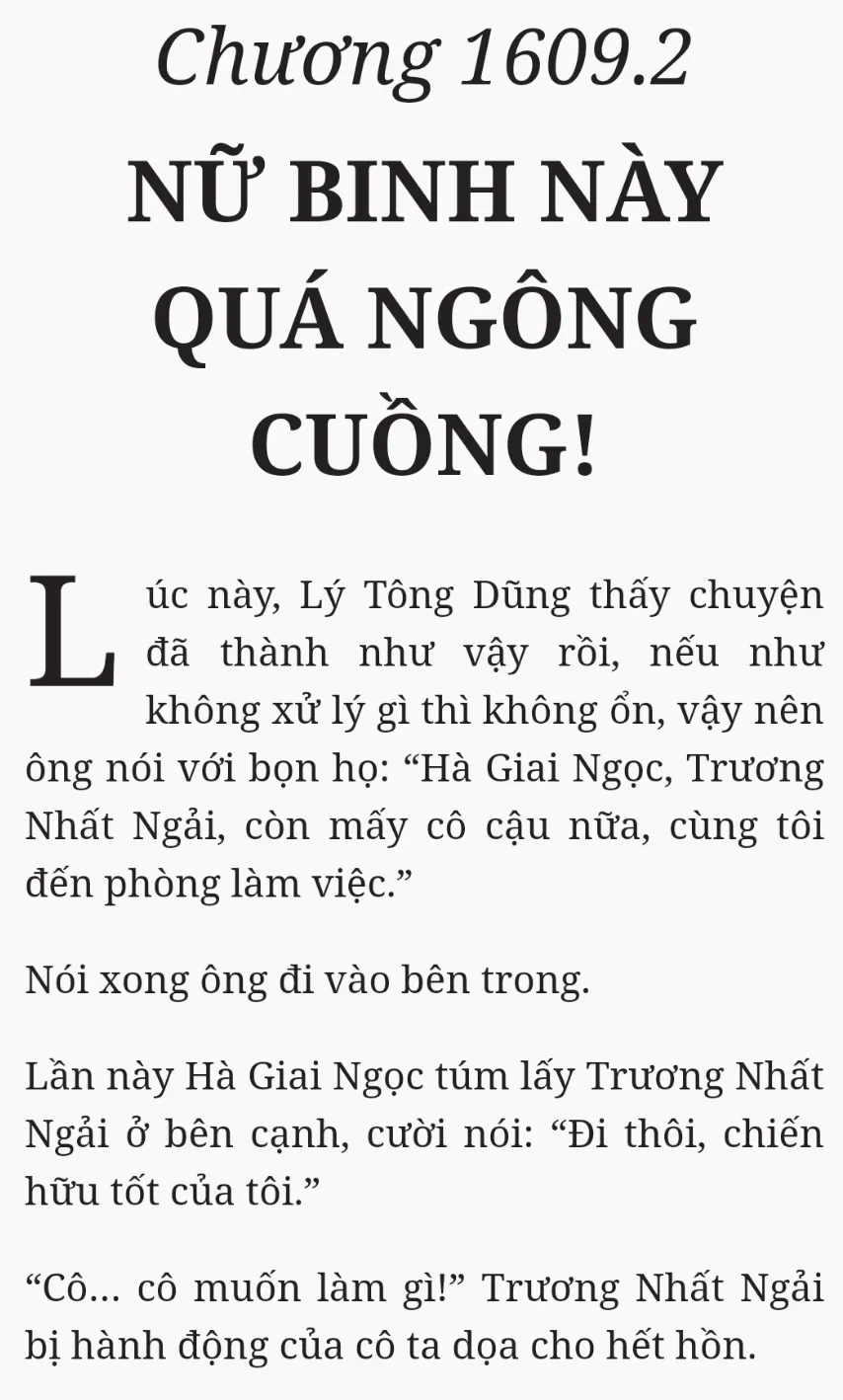 Chương 1609.2

NỮ BINH NÀY QUÁ NGÔNG CUỒNG!

Lúc này, Lý Tông Dũng thấy chuyện đã thành như vậy rồi, nếu như không xử lý gì thì không ổn, vậy nên ông nói với bọn họ: “Hà Giai Ngọc, Trương Nhất Ngải, còn mấy cô cậu nữa, cùng tôi đến phòng làm việc.”

Nói xong ông đi vào bên trong.

Lần này Hà Giai Ngọc túm lấy Trương Nhất Ngải ở bên cạnh, cười nói: “Đi thôi, chiến hữu tốt của tôi.”

“Cô... cô muốn làm gì!” Trương Nhất Ngải bị hành động của cô ta dọa cho hết hồn.